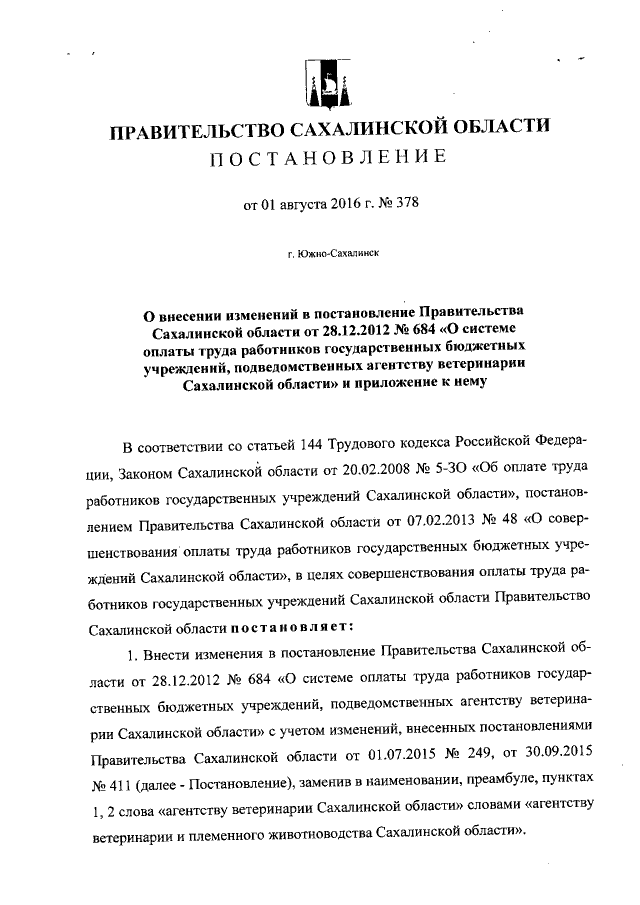 ПРАВИТЕЛЬСТВО САХАЛИНСКОЙ ОБЛАСТИ
ПОСТАНОВЛЕНИЕ

от 01 августа 2016 г. № 378

г. Южно-Сахалинск

О внесении изменений в постановление Правительства Сахалинской области от 28.12.2012 № 684 «О системе оплаты труда работников государственных бюджетных учреждений, подведомственных агентству ветеринарии Сахалинской области» и приложение к нему

В соответствии со статьей 144 Трудового кодекса Российской Федерации, Законом Сахалинской области от 20.02.2008 № 5-ЗО «Об оплате труда работников государственных учреждений Сахалинской области», постановлением Правительства Сахалинской области от 07.02.2013 № 48 «О совершенствования оплаты труда работников государственных бюджетных учреждений Сахалинской области», в целях совершенствования оплаты труда работников государственных учреждений Сахалинской области Правительство Сахалинской области постановляет:

1. Внести изменения в постановление Правительства Сахалинской области от 28.12.2012 № 684 «О системе оплаты труда работников государственных бюджетных учреждений, подведомственных агентству ветеринарии Сахалинской области» с учетом изменений, внесенных постановлениями Правительства Сахалинской области от 01.07.2015 № 249, от 30.09.2015 № 411 (далее - Постановление), заменив в наименовании, преамбуле, пунктах 1, 2 слова «агентству ветеринарии Сахалинской области» словами «агентству ветеринарии и племенного животноводства Сахалинской области».